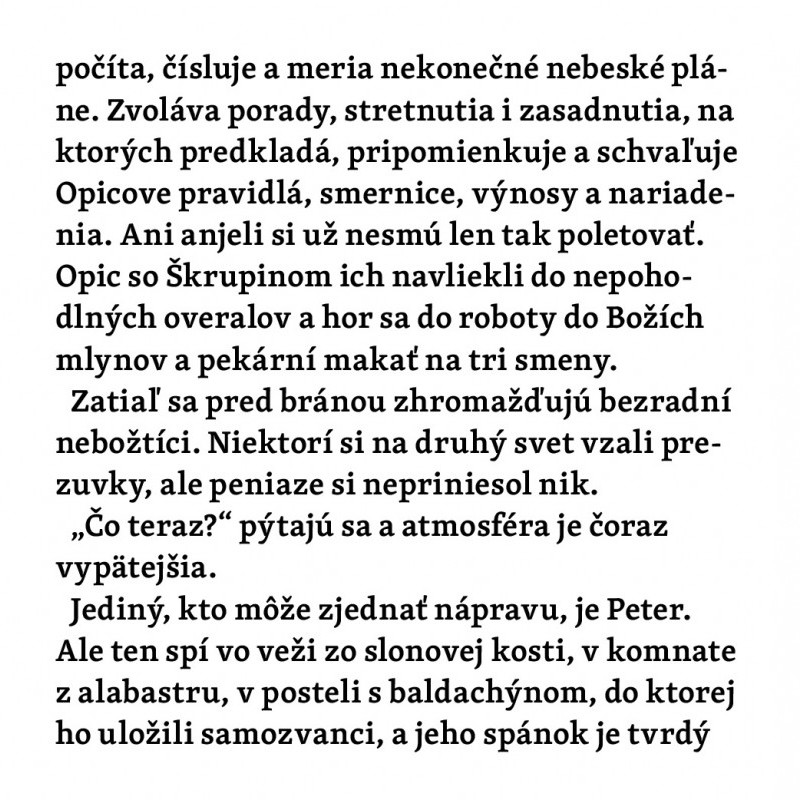 počíta, čísluje a meria nekonečné nebeské pláne. Zvoláva porady, stretnutia i zasadnutia, na ktorých predkladá, pripomienkuje a schvaľuje Opicove pravidlá, smernice, výnosy a nariadenia. Ani anjeli si už nesmú len tak poletovať. Opic so Škrupinom ich navliekli do nepohodlných overalov a hor sa do roboty do Božích mlynov a pekární makať na tri smeny.

Zatiaľ sa pred bránou zhromažďujú bezradní nebožtíci. Niektorí si na druhý svet vzali prezuvky, ale peniaze si nepriniesol nik.

„Čo teraz?“ pýtajú sa a atmosféra je čoraz vypätejšia.

Jediný, kto môže zjednať nápravu, je Peter. Ale ten spí vo veži zo slonovej kosti, v komnate z alabastru, v posteli s baldachýnom, do ktorej ho uložili samozvanci, a jeho spánok je tvrdý